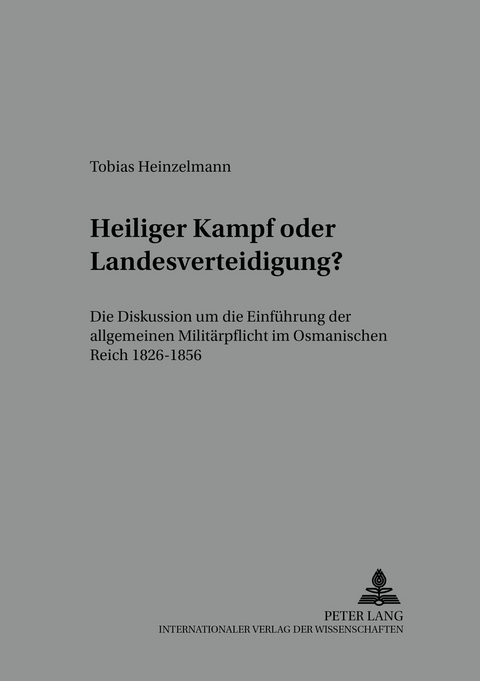 Tobias Heinzelmann

Heiliger Kampf oder Landesverteidigung?

Die Diskussion um die Einführung der allgemeinen Militärpflicht im Osmanischen Reich 1826-1856

PETER LANG
INTERNATIONALER VERLAG DER WISSENSCHAFTEN